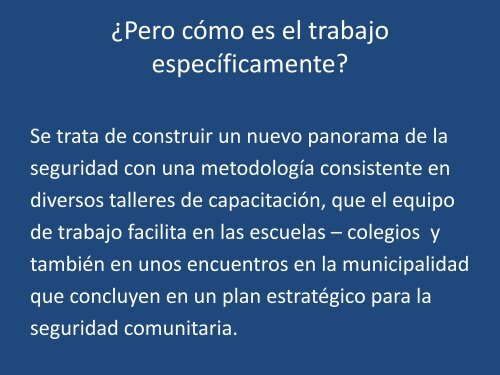 ¿Pero cómo es el trabajo específicamente?

Se trata de construir un nuevo panorama de la seguridad con una metodología consistente en diversos talleres de capacitación, que el equipo de trabajo facilita en las escuelas – colegios y también en unos encuentros en la municipalidad que concluyen en un plan estratégico para la seguridad comunitaria.